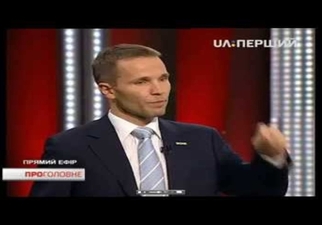 UA:ПЕРШИЙ

ПРЯМИЙ ЕФІР

ПРОГОЛОВНЕ